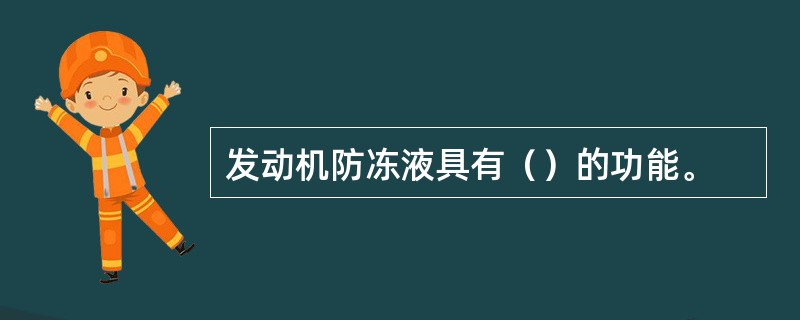 发动机防冻液具有（）的功能。